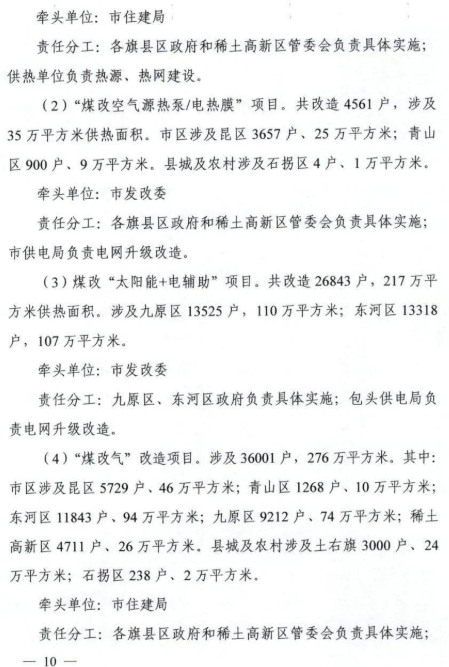 牵头单位：市住建局

责任分工：各旗县区政府和稀土高新区管委会负责具体实施；供热单位负责热源、热网建设。

（2）“煤改空气源热泵/电热膜”项目。共改造 4561 户，涉及 35 万平方米供热面积。市区涉及昆区 3657 户、25 万平方米；青山区 900 户、9 万平方米。县城及农村涉及石拐区 4 户、1 万平方米。

牵头单位：市发改委

责任分工：各旗县区政府和稀土高新区管委会负责具体实施；市供电局负责电网升级改造。

（3）煤改“太阳能+电辅助”项目。共改造 26843 户，217 万平方米供热面积。涉及九原区 13525 户，110 万平方米；东河区 13318 户，107 万平方米。

牵头单位：市发改委

责任分工：九原区、东河区政府负责具体实施；包头供电局负责电网升级改造。

（4）“煤改气”改造项目。涉及 36001 户，276 万平方米。其中：市区涉及昆区 5729 户、46 万平方米；青山区 1268 户、10 万平方米；东河区 11843 户、94 万平方米；九原区 9212 户、74 万平方米；稀土高新区 4711 户、26 万平方米。县城及农村涉及土右旗 3000 户、24 万平方米；石拐区 238 户、2 万平方米。

牵头单位：市住建局

责任分工：各旗县区政府和稀土高新区管委会负责具体实施；

— 10 —